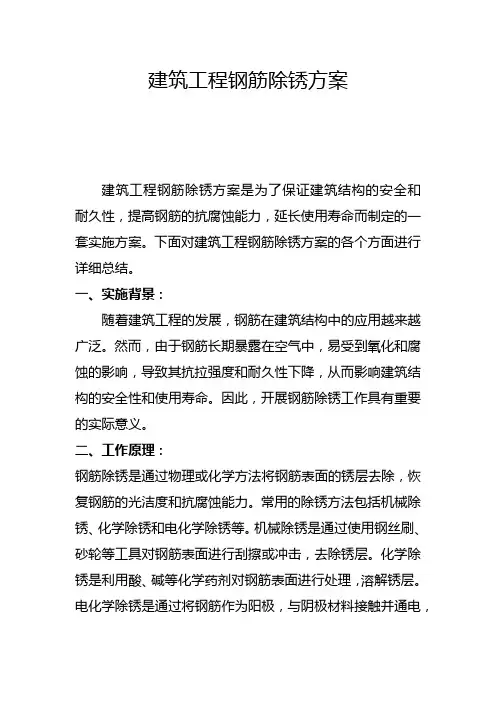 建筑工程钢筋除锈方案

建筑工程钢筋除锈方案是为了保证建筑结构的安全和耐久性，提高钢筋的抗腐蚀能力，延长使用寿命而制定的一套实施方案。下面对建筑工程钢筋除锈方案的各个方面进行详细总结。

一、实施背景：

随着建筑工程的发展，钢筋在建筑结构中的应用越来越广泛。然而，由于钢筋长期暴露在空气中，易受到氧化和腐蚀的影响，导致其抗拉强度和耐久性下降，从而影响建筑结构的安全性和使用寿命。因此，开展钢筋除锈工作具有重要的实际意义。

二、工作原理：

钢筋除锈是通过物理或化学方法将钢筋表面的锈层去除，恢复钢筋的光洁度和抗腐蚀能力。常用的除锈方法包括机械除锈、化学除锈和电化学除锈等。机械除锈是通过使用钢丝刷、砂轮等工具对钢筋表面进行刮擦或冲击，去除锈层。化学除锈是利用酸、碱等化学药剂对钢筋表面进行处理，溶解锈层。电化学除锈是通过将钢筋作为阳极，与阴极材料接触并通电，